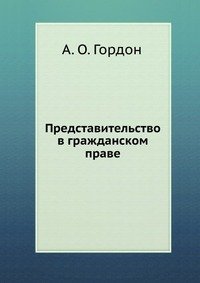 А. О. Гордон

Представительство в гражданском праве